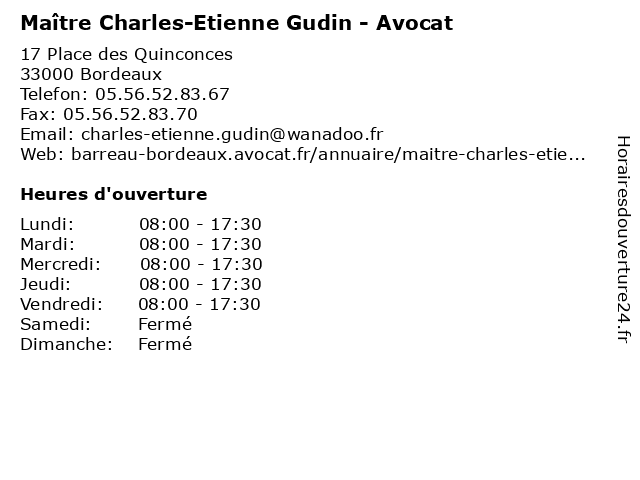 Maître Charles-Etienne Gudin - Avocat

17 Place des Quinconces
33000 Bordeaux
Telefon: 05.56.52.83.67
Fax: 05.56.52.83.70
Email: charles-etienne.gudin@wanadoo.fr
Web: barreau-bordeaux.avocat.fr/annuaire/maitre-charles-etie...

Heures d'ouverture

Lundi: 08:00 - 17:30
Mardi: 08:00 - 17:30
Mercredi: 08:00 - 17:30
Jeudi: 08:00 - 17:30
Vendredi: 08:00 - 17:30
Samedi: Fermé
Dimanche: Fermé

Horairesdouverture24.fr